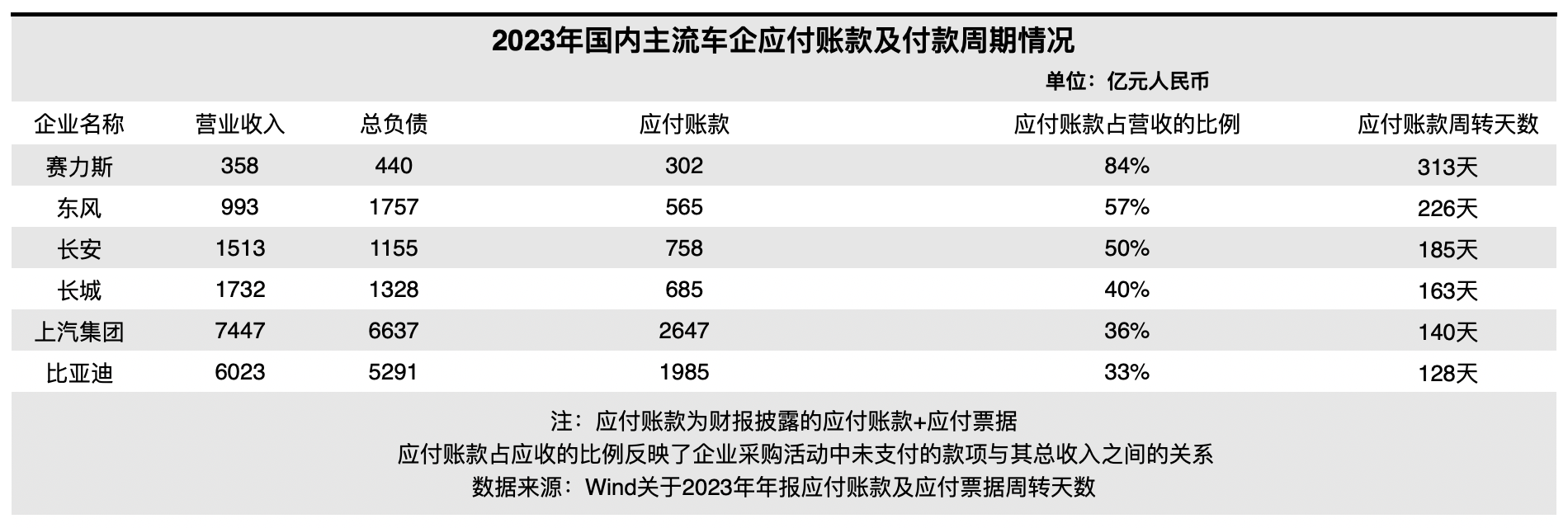 2023年国内主流车企应付账款及付款周期情况

单位：亿元人民币

| 企业名称 | 营业收入 | 总负债 | 应付账款 | 应付账款占营收的比例 | 应付账款周转天数 |
|---|---|---|---|---|---|
| 赛力斯 | 358 | 440 | 302 | 84% | 313天 |
| 东风 | 993 | 1757 | 565 | 57% | 226天 |
| 长安 | 1513 | 1155 | 758 | 50% | 185天 |
| 长城 | 1732 | 1328 | 685 | 40% | 163天 |
| 上汽集团 | 7447 | 6637 | 2647 | 36% | 140天 |
| 比亚迪 | 6023 | 5291 | 1985 | 33% | 128天 |

注：应付账款为财报披露的应付账款+应付票据
应付账款占应收的比例反映了企业采购活动中未支付的款项与其总收入之间的关系
数据来源：Wind关于2023年年报应付账款及应付票据周转天数